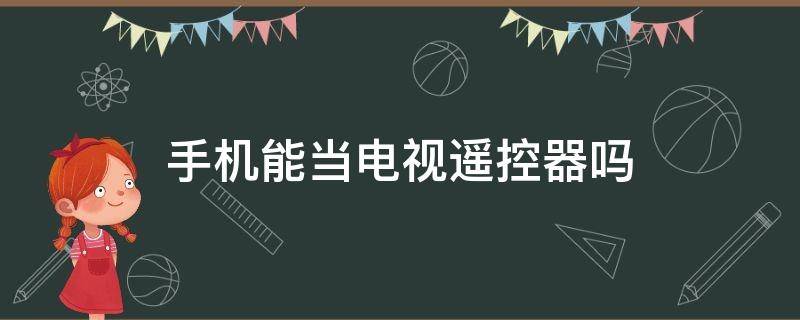 手机能当电视遥控器吗